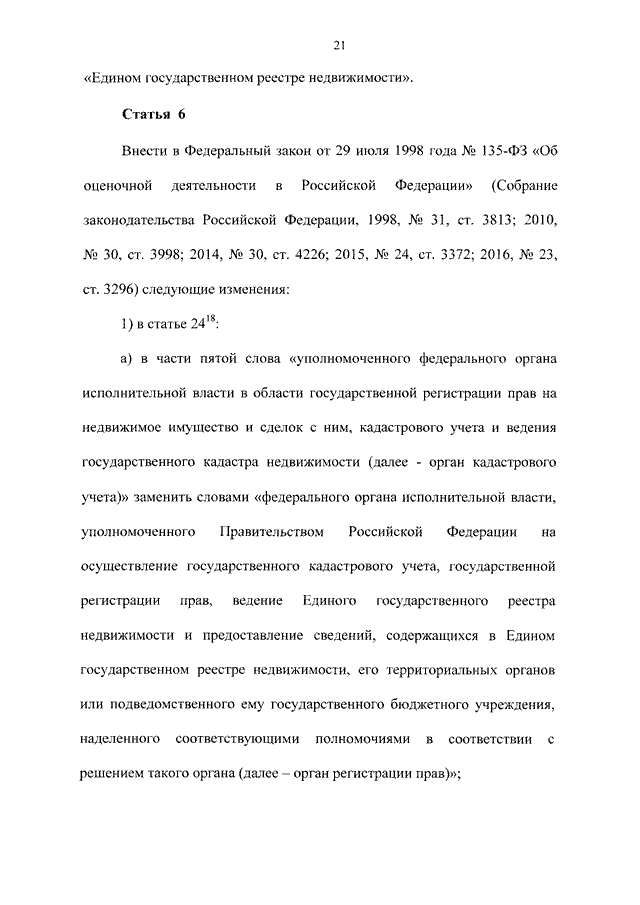 21

«Едином государственном реестре недвижимости».

Статья 6

Внести в Федеральный закон от 29 июля 1998 года № 135-ФЗ «Об оценочной деятельности в Российской Федерации» (Собрание законодательства Российской Федерации, 1998, № 31, ст. 3813; 2010, № 30, ст. 3998; 2014, № 30, ст. 4226; 2015, № 24, ст. 3372; 2016, № 23, ст. 3296) следующие изменения:

1) в статье $24^{18}$:

а) в части пятой слова «уполномоченного федерального органа исполнительной власти в области государственной регистрации прав на недвижимое имущество и сделок с ним, кадастрового учета и ведения государственного кадастра недвижимости (далее - орган кадастрового учета)» заменить словами «федерального органа исполнительной власти, уполномоченного Правительством Российской Федерации на осуществление государственного кадастрового учета, государственной регистрации прав, ведение Единого государственного реестра недвижимости и предоставление сведений, содержащихся в Едином государственном реестре недвижимости, его территориальных органов или подведомственного ему государственного бюджетного учреждения, наделенного соответствующими полномочиями в соответствии с решением такого органа (далее – орган регистрации прав)»;